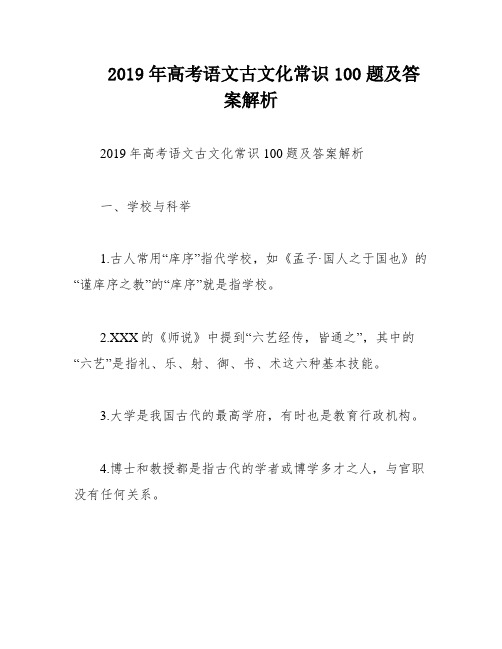 2019年高考语文古文化常识100题及答案解析

2019年高考语文古文化常识100题及答案解析

一、学校与科举

1.古人常用“庠序”指代学校，如《孟子·国人之于国也》的“谨庠序之教”的“庠序”就是指学校。

2.XXX的《师说》中提到“六艺经传，皆通之”，其中的“六艺”是指礼、乐、射、御、书、术这六种基本技能。

3.大学是我国古代的最高学府，有时也是教育行政机构。

4.博士和教授都是指古代的学者或博学多才之人，与官职没有任何关系。